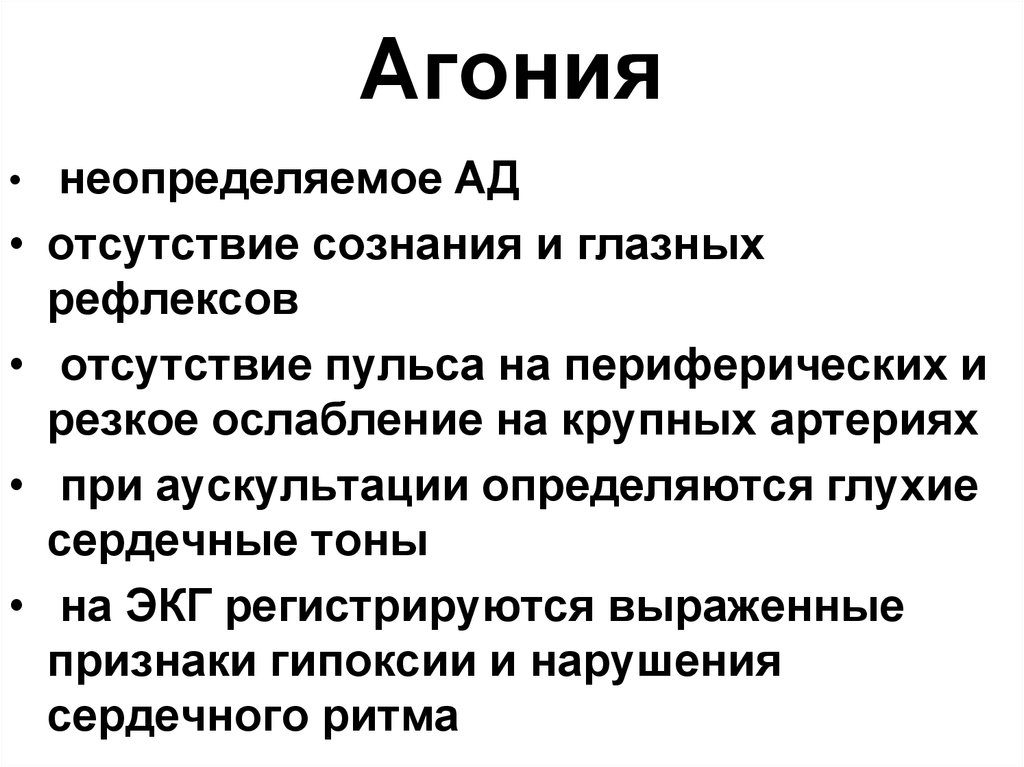 Агония

• неопределяемое АД
• отсутствие сознания и глазных рефлексов
• отсутствие пульса на периферических и резкое ослабление на крупных артериях
• при аускультации определяются глухие сердечные тоны
• на ЭКГ регистрируются выраженные признаки гипоксии и нарушения сердечного ритма